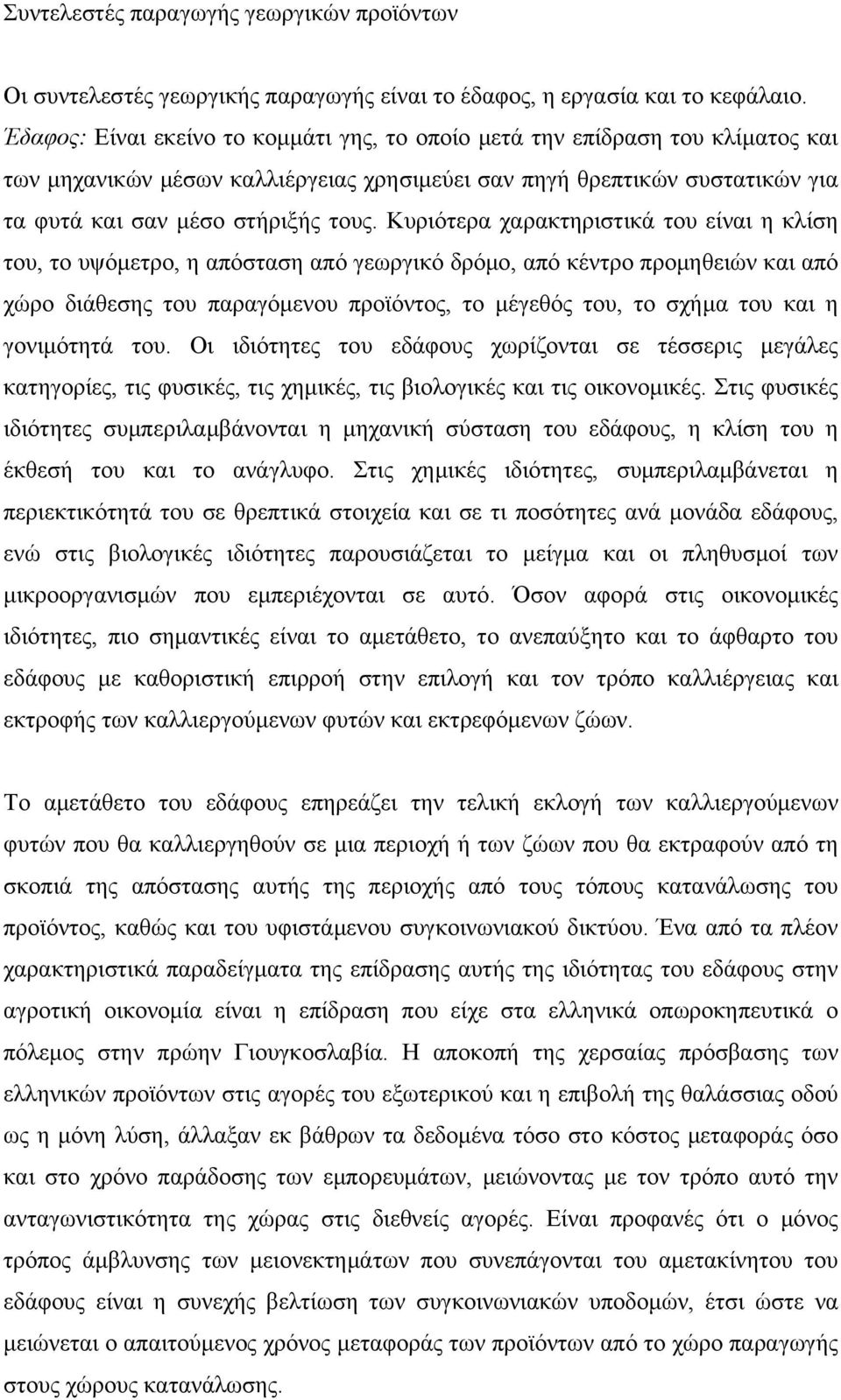 Συντελεστές παραγωγής γεωργικών προϊόντων

Οι συντελεστές γεωργικής παραγωγής είναι το έδαφος, η εργασία και το κεφάλαιο. Έδαφος: Είναι εκείνο το κομμάτι γης, το οποίο μετά την επίδραση του κλίματος και των μηχανικών μέσων καλλιέργειας χρησιμεύει σαν πηγή θρεπτικών συστατικών για τα φυτά και σαν μέσο στήριξής τους. Κυριότερα χαρακτηριστικά του είναι η κλίση του, το υψόμετρο, η απόσταση από γεωργικό δρόμο, από κέντρο προμηθειών και από χώρο διάθεσης του παραγόμενου προϊόντος, το μέγεθός του, το σχήμα του και η γονιμότητά του. Οι ιδιότητες του εδάφους χωρίζονται σε τέσσερις μεγάλες κατηγορίες, τις φυσικές, τις χημικές, τις βιολογικές και τις οικονομικές. Στις φυσικές ιδιότητες συμπεριλαμβάνονται η μηχανική σύσταση του εδάφους, η κλίση του η έκθεσή του και το ανάγλυφο. Στις χημικές ιδιότητες, συμπεριλαμβάνεται η περιεκτικότητά του σε θρεπτικά στοιχεία και σε τι ποσότητες ανά μονάδα εδάφους, ενώ στις βιολογικές ιδιότητες παρουσιάζεται το μείγμα και οι πληθυσμοί των μικροοργανισμών που εμπεριέχονται σε αυτό. Όσον αφορά στις οικονομικές ιδιότητες, πιο σημαντικές είναι το αμετάθετο, το ανεπαύξητο και το άφθαρτο του εδάφους με καθοριστική επιρροή στην επιλογή και τον τρόπο καλλιέργειας και εκτροφής των καλλιεργούμενων φυτών και εκτρεφόμενων ζώων.

Το αμετάθετο του εδάφους επηρεάζει την τελική εκλογή των καλλιεργούμενων φυτών που θα καλλιεργηθούν σε μια περιοχή ή των ζώων που θα εκτραφούν από τη σκοπιά της απόστασης αυτής της περιοχής από τους τόπους κατανάλωσης του προϊόντος, καθώς και του υφιστάμενου συγκοινωνιακού δικτύου. Ένα από τα πλέον χαρακτηριστικά παραδείγματα της επίδρασης αυτής της ιδιότητας του εδάφους στην αγροτική οικονομία είναι η επίδραση που είχε στα ελληνικά οπωροκηπευτικά ο πόλεμος στην πρώην Γιουγκοσλαβία. Η αποκοπή της χερσαίας πρόσβασης των ελληνικών προϊόντων στις αγορές του εξωτερικού και η επιβολή της θαλάσσιας οδού ως η μόνη λύση, άλλαξαν εκ βάθρων τα δεδομένα τόσο στο κόστος μεταφοράς όσο και στο χρόνο παράδοσης των εμπορευμάτων, μειώνοντας με τον τρόπο αυτό την ανταγωνιστικότητα της χώρας στις διεθνείς αγορές. Είναι προφανές ότι ο μόνος τρόπος άμβλυνσης των μειονεκτημάτων που συνεπάγονται του αμετακίνητου του εδάφους είναι η συνεχής βελτίωση των συγκοινωνιακών υποδομών, έτσι ώστε να μειώνεται ο απαιτούμενος χρόνος μεταφοράς των προϊόντων από το χώρο παραγωγής στους χώρους κατανάλωσης.